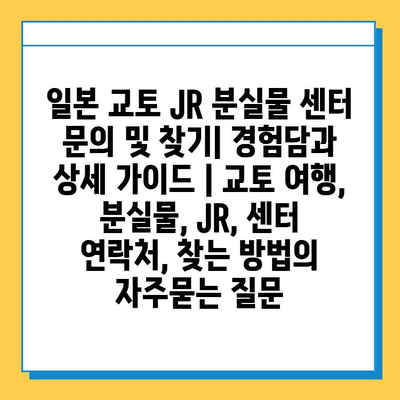 일본 교토 JR 분실물 센터 문의 및 찾기| 경험담과 상세 가이드 | 교토 여행, 분실물, JR, 센터 연락처, 찾는 방법의 자주묻는 질문